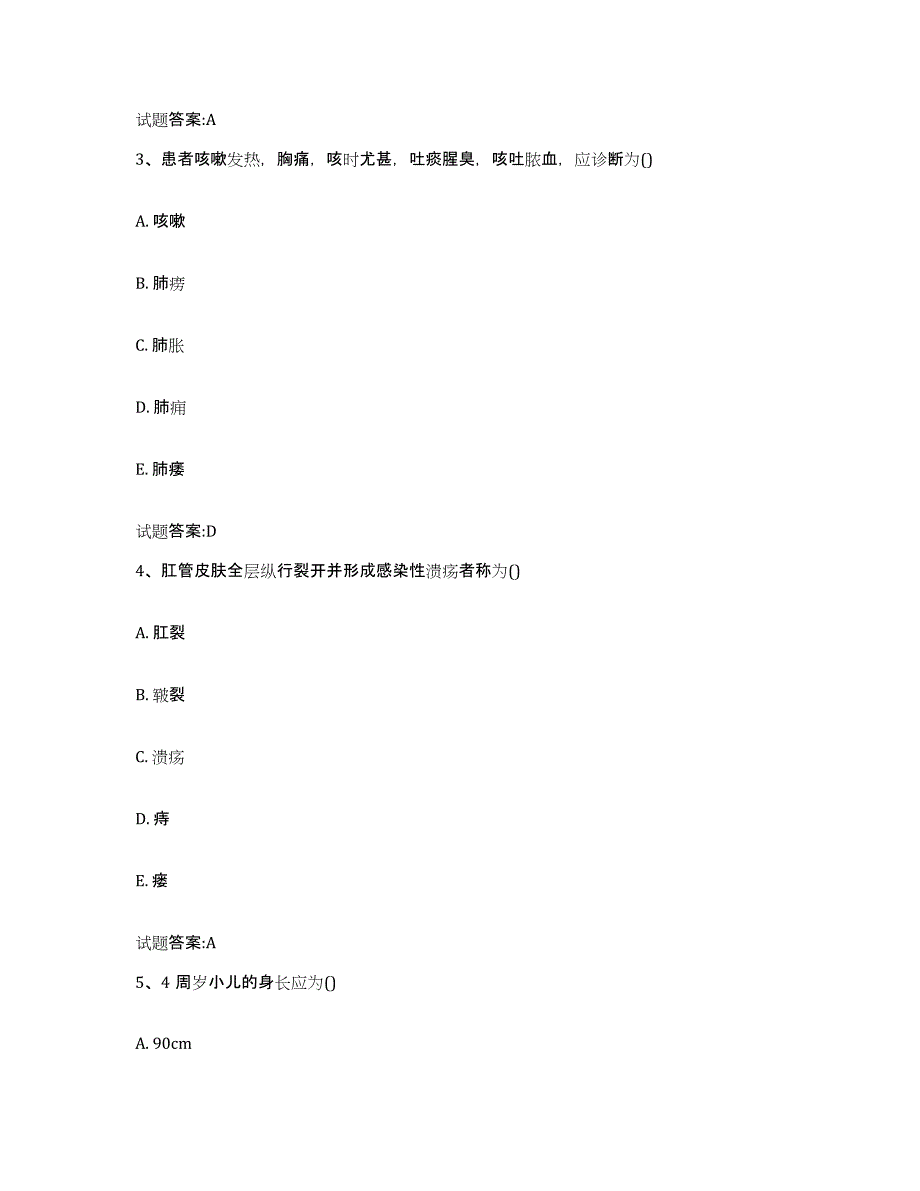 试题答案:A

3、患者咳嗽发热，胸痛，咳时尤甚，吐痰腥臭，咳吐脓血，应诊断为()

A. 咳嗽

B. 肺痨

C. 肺胀

D. 肺痈

E. 肺痿

试题答案:D

4、肛管皮肤全层纵行裂开并形成感染性溃疡者称为()

A. 肛裂

B. 皲裂

C. 溃疡

D. 痔

E. 瘘

试题答案:A

5、4 周岁小儿的身长应为()

A. 90cm